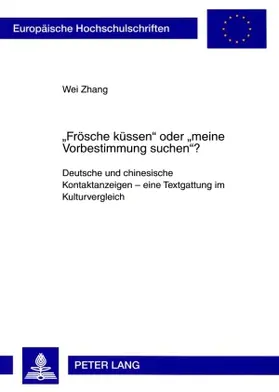 Europäische Hochschulschriften

Wei Zhang

„Frösche küssen“ oder „meine Vorbestimmung suchen“?

Deutsche und chinesische Kontaktanzeigen – eine Textgattung im Kulturvergleich

PETER LANG